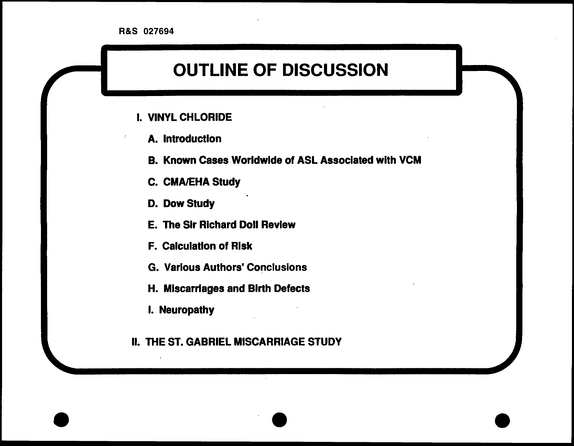 R&S 027694

OUTLINE OF DISCUSSION

I. VINYL CHLORIDE

A. Introduction

B. Known Cases Worldwide of ASL Associated with VCM

C. CMA/EHA Study

D. Dow Study

E. The Sir Richard Doll Review

F. Calculation of Risk

G. Various Authors' Conclusions

H. Miscarriages and Birth Defects

I. Neuropathy

II. THE ST. GABRIEL MISCARRIAGE STUDY